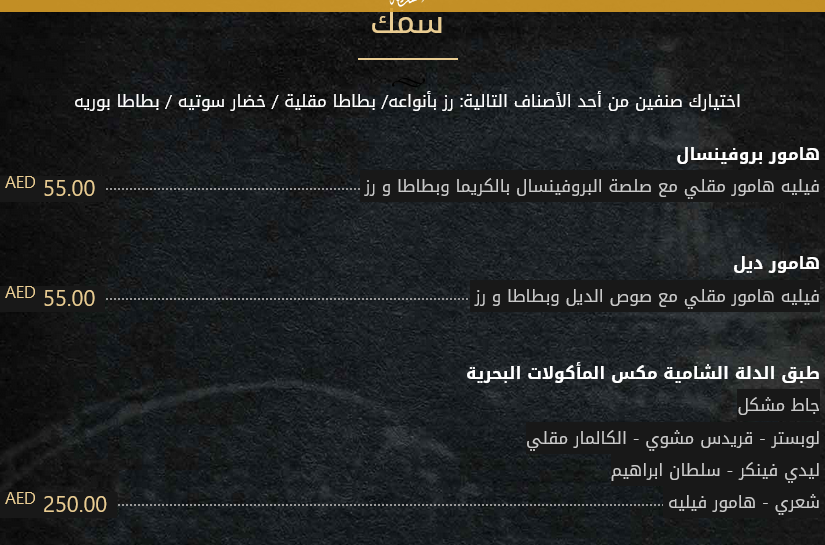 سمك

اختيارك صنفين من أحد الأصناف التالية: رز بأنواعه/ بطاطا مقلية / خضار سوتيه / بطاطا بوريه

هامور بروفينسال
فيليه هامور مقلي مع صلصة البروفينسال بالكريما وبطاطا و رز
AED 55.00

هامور ديل
فيليه هامور مقلي مع صوص الديل وبطاطا و رز
AED 55.00

طبق الدلة الشامية مكس المأكولات البحرية
جاط مشكل
لوبستر - قريدس مشوي - الكالمار مقلي
ليدي فينكر - سلطان ابراهيم
شعري - هامور فيليه
AED 250.00